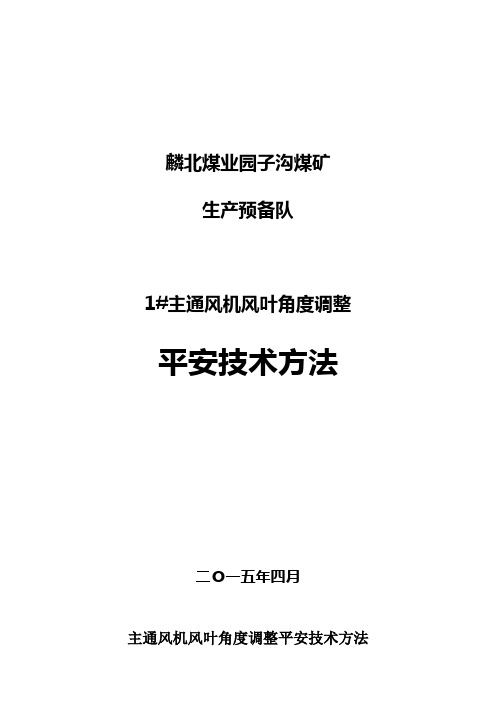 麟北煤业园子沟煤矿

生产预备队

1#主通风机风叶角度调整

平安技术方法

二O一五年四月

主通风机风叶角度调整平安技术方法